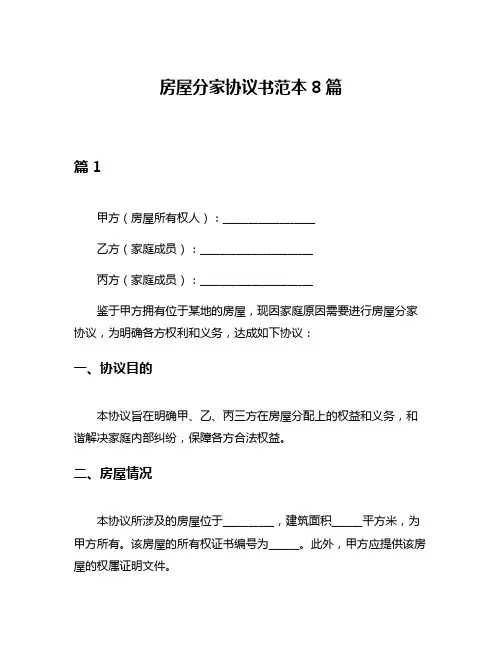 房屋分家协议书范本 8 篇

篇 1

甲方（房屋所有权人）：________________

乙方（家庭成员）：____________________

丙方（家庭成员）：____________________

鉴于甲方拥有位于某地的房屋，现因家庭原因需要进行房屋分家协议，为明确各方权利和义务，达成如下协议：

一、协议目的

本协议旨在明确甲、乙、丙三方在房屋分配上的权益和义务，和谐解决家庭内部纠纷，保障各方合法权益。

二、房屋情况

本协议所涉及的房屋位于_________，建筑面积_____平方米，为甲方所有。该房屋的所有权证书编号为_____。此外，甲方应提供该房屋的权属证明文件。